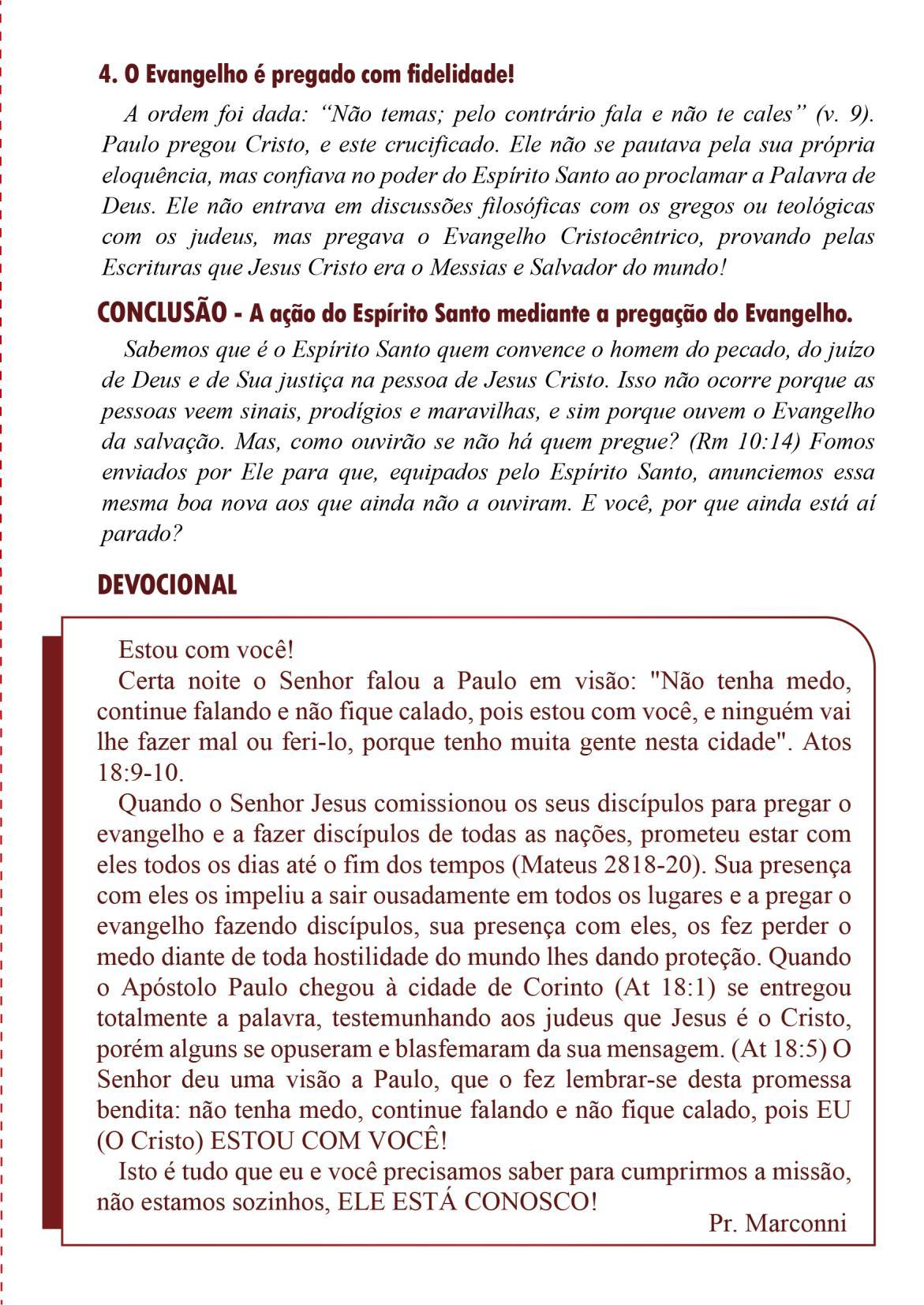 4. O Evangelho é pregado com fidelidade!

A ordem foi dada: “Não temas; pelo contrário fala e não te cales” (v. 9). Paulo pregou Cristo, e este crucificado. Ele não se pautava pela sua própria eloquência, mas confiava no poder do Espírito Santo ao proclamar a Palavra de Deus. Ele não entrava em discussões filosóficas com os gregos ou teológicas com os judeus, mas pregava o Evangelho Cristocêntrico, provando pelas Escrituras que Jesus Cristo era o Messias e Salvador do mundo!

CONCLUSÃO - A ação do Espírito Santo mediante a pregação do Evangelho.

Sabemos que é o Espírito Santo quem convence o homem do pecado, do juízo de Deus e de Sua justiça na pessoa de Jesus Cristo. Isso não ocorre porque as pessoas veem sinais, prodígios e maravilhas, e sim porque ouvem o Evangelho da salvação. Mas, como ouvirão se não há quem pregue? (Rm 10:14) Fomos enviados por Ele para que, equipados pelo Espírito Santo, anunciemos essa mesma boa nova aos que ainda não a ouviram. E você, por que ainda está aí parado?

DEVOCIONAL

Estou com você!

Certa noite o Senhor falou a Paulo em visão: "Não tenha medo, continue falando e não fique calado, pois estou com você, e ninguém vai lhe fazer mal ou feri-lo, porque tenho muita gente nesta cidade". Atos 18:9-10.

Quando o Senhor Jesus comissionou os seus discípulos para pregar o evangelho e a fazer discípulos de todas as nações, prometeu estar com eles todos os dias até o fim dos tempos (Mateus 2818-20). Sua presença com eles os impeliu a sair ousadamente em todos os lugares e a pregar o evangelho fazendo discípulos, sua presença com eles, os fez perder o medo diante de toda hostilidade do mundo lhes dando proteção. Quando o Apóstolo Paulo chegou à cidade de Corinto (At 18:1) se entregou totalmente a palavra, testemunhando aos judeus que Jesus é o Cristo, porém alguns se opuseram e blasfemaram da sua mensagem. (At 18:5) O Senhor deu uma visão a Paulo, que o fez lembrar-se desta promessa bendita: não tenha medo, continue falando e não fique calado, pois EU (O Cristo) ESTOU COM VOCÊ!

Isto é tudo que eu e você precisamos saber para cumprirmos a missão, não estamos sozinhos, ELE ESTÁ CONOSCO!

Pr. Marconni